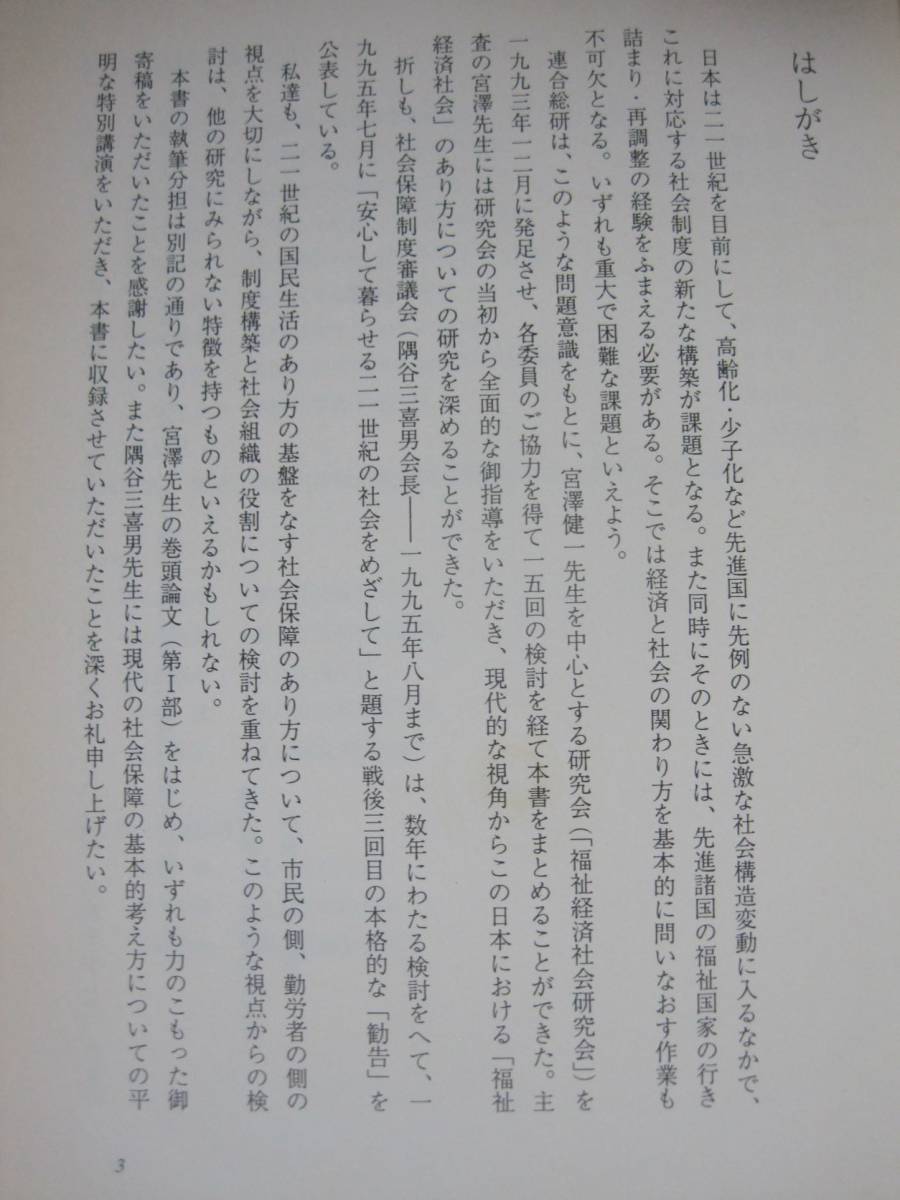 はしがき

日本は二一世紀を目前にして、高齢化・少子化など先進国に先例のない急激な社会構造変動に入るなかで、これに対応する社会制度の新たな構築が課題となる。また同時にそのときには、先進諸国の福祉国家の行き詰まり・再調整の経験をふまえる必要がある。そこでは経済と社会の関わり方を基本的に問いなおす作業も不可欠となる。いずれも重大で困難な課題といえよう。

連合総研は、このような問題意識をもとに、宮澤健一先生を中心とする研究会(「福祉経済社会研究会」)を一九九三年一二月に発足させ、各委員のご協力を得て一五回の検討を経て本書をまとめることができた。主査の宮澤先生には研究会の当初から全面的な御指導をいただき、現代的な視角からこの日本における「福祉経済社会」のあり方についての研究を深めることができた。

折しも、社会保障制度審議会(隅谷三喜男会長——一九九五年八月まで)は、数年にわたる検討をへて、一九九五年七月に「安心して暮らせる二一世紀の社会をめざして」と題する戦後三回目の本格的な「勧告」を公表している。

私達も、二一世紀の国民生活のあり方の基盤をなす社会保障のあり方について、市民の側、勤労者の側の視点を大切にしながら、制度構築と社会組織の役割についての検討を重ねてきた。このような視点からの検討は、他の研究にみられない特徴を持つものといえるかもしれない。

本書の執筆分担は別記の通りであり、宮澤先生の巻頭論文(第I部)をはじめ、いずれも力のこもった御寄稿をいただいたことを感謝したい。また隅谷三喜男先生には現代の社会保障の基本的考え方についての平明な特別講演をいただき、本書に収録させていただいたことを深くお礼申し上げたい。

3